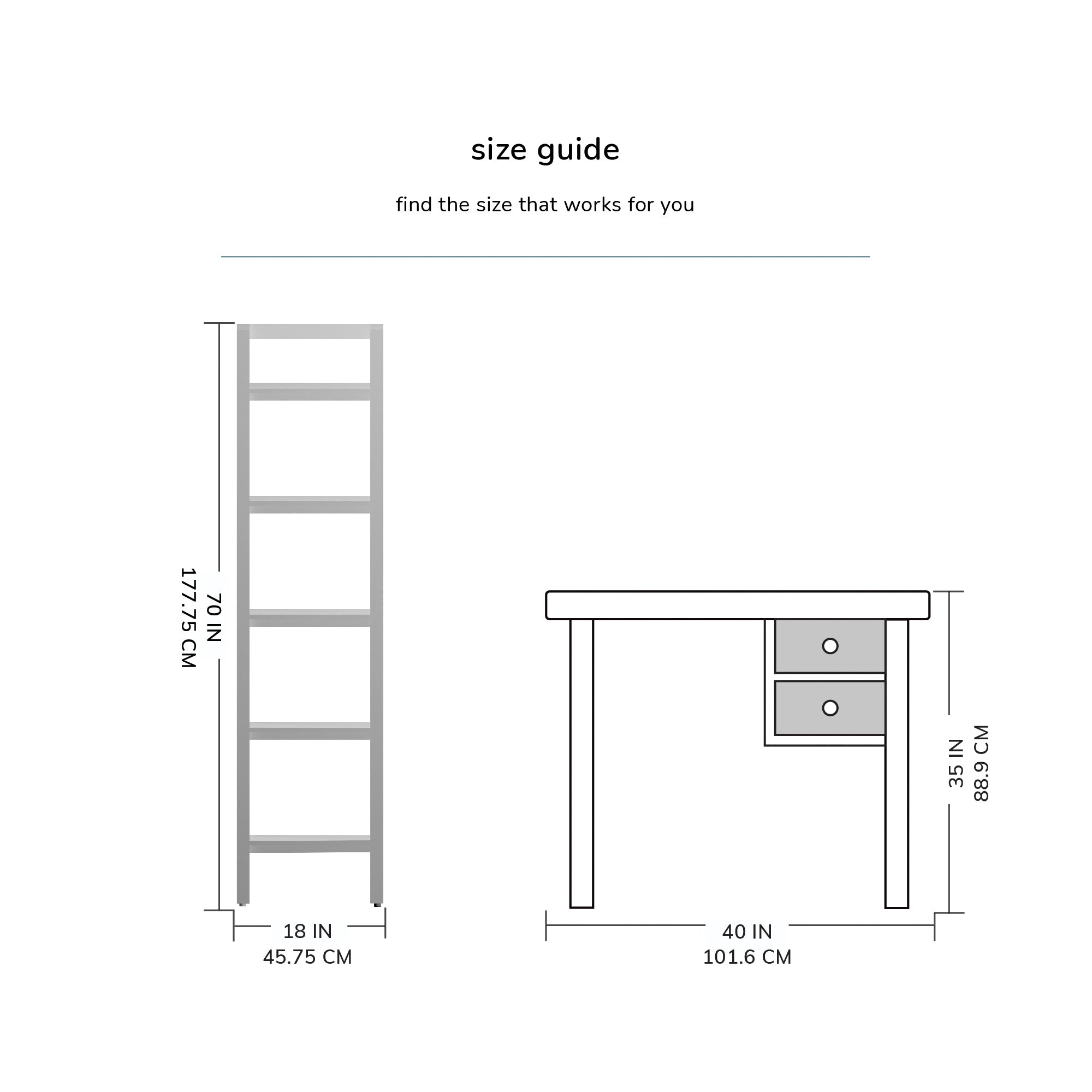 size guide

find the size that works for you

70 IN
177.75 CM

18 IN
45.75 CM

35 IN
88.9 CM

40 IN
101.6 CM